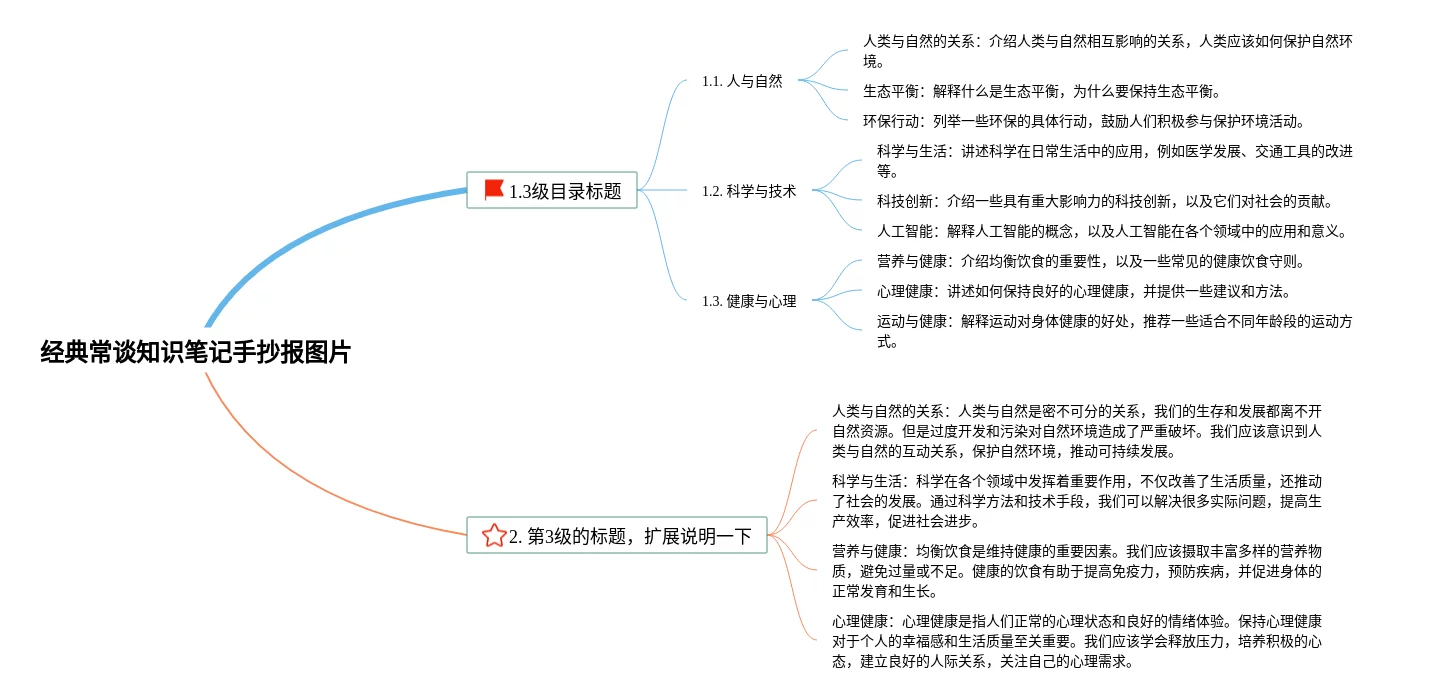 经典常谈知识笔记手抄报图片

1.3级目录标题

1.1. 人与自然

人类与自然的关系：介绍人类与自然相互影响的关系，人类应该如何保护自然环境。

生态平衡：解释什么是生态平衡，为什么要保持生态平衡。

环保行动：列举一些环保的具体行动，鼓励人们积极参与保护环境活动。

1.2. 科学与技术

科学与生活：讲述科学在日常生活中的应用，例如医学发展、交通工具的改进等。

科技创新：介绍一些具有重大影响力的科技创新，以及它们对社会的贡献。

人工智能：解释人工智能的概念，以及人工智能在各个领域中的应用和意义。

1.3. 健康与心理

营养与健康：介绍均衡饮食的重要性，以及一些常见的健康饮食守则。

心理健康：讲述如何保持良好的心理健康，并提供一些建议和方法。

运动与健康：解释运动对身体健康的好处，推荐一些适合不同年龄段的运动方式。

2. 第3级的标题，扩展说明一下

人类与自然的关系：人类与自然是密不可分的关系，我们的生存和发展都离不开自然资源。但是过度开发和污染对自然环境造成了严重破坏。我们应该意识到人类与自然的互动关系，保护自然环境，推动可持续发展。

科学与生活：科学在各个领域中发挥着重要作用，不仅改善了生活质量，还推动了社会的发展。通过科学方法和技术手段，我们可以解决很多实际问题，提高生产效率，促进社会进步。

营养与健康：均衡饮食是维持健康的重要因素。我们应该摄取丰富多样的营养物质，避免过量或不足。健康的饮食有助于提高免疫力，预防疾病，并促进身体的正常发育和生长。

心理健康：心理健康是指人们正常的心理状态和良好的情绪体验。保持心理健康对于个人的幸福感和生活质量至关重要。我们应该学会释放压力，培养积极的心态，建立良好的人际关系，关注自己的心理需求。